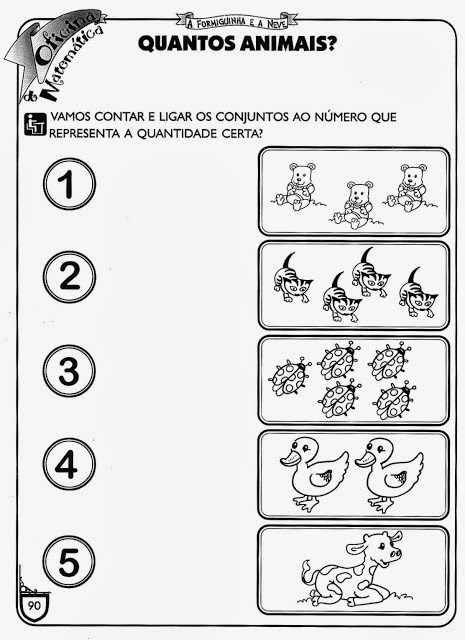 Oficina de Matemática

A FORMIGUINHA E A NEVE

QUANTOS ANIMAIS?

VAMOS CONTAR E LIGAR OS CONJUNTOS AO NÚMERO QUE REPRESENTA A QUANTIDADE CERTA?

1

2

3

4

5

90